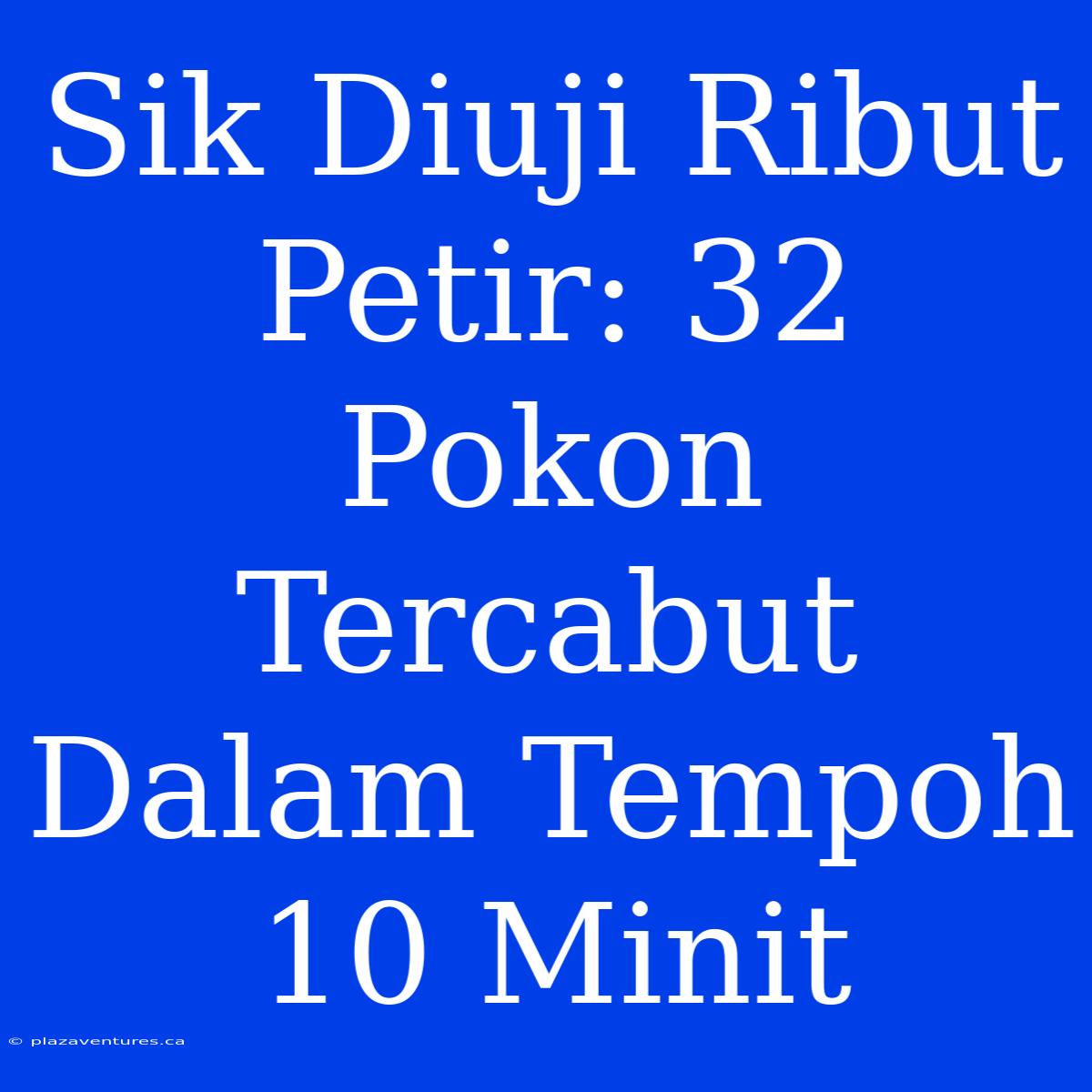 Sik Diuji Ribut Petir: 32 Pokon Tercabut Dalam Tempoh 10 Minit

© plazaventures.ca